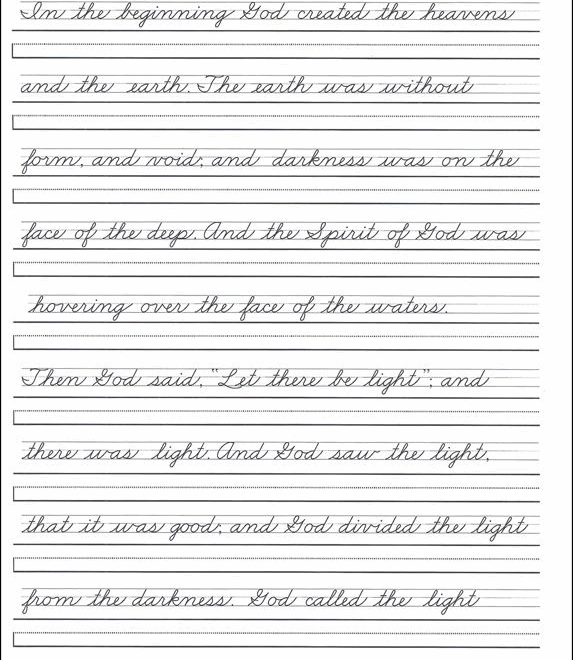 In the beginning God created the heavens

and the earth. The earth was without

form, and void; and darkness was on the

face of the deep. And the Spirit of God was

hovering over the face of the waters.

Then God said, "Let there be light"; and

there was light. And God saw the light,

that it was good; and God divided the light

from the darkness. God called the light